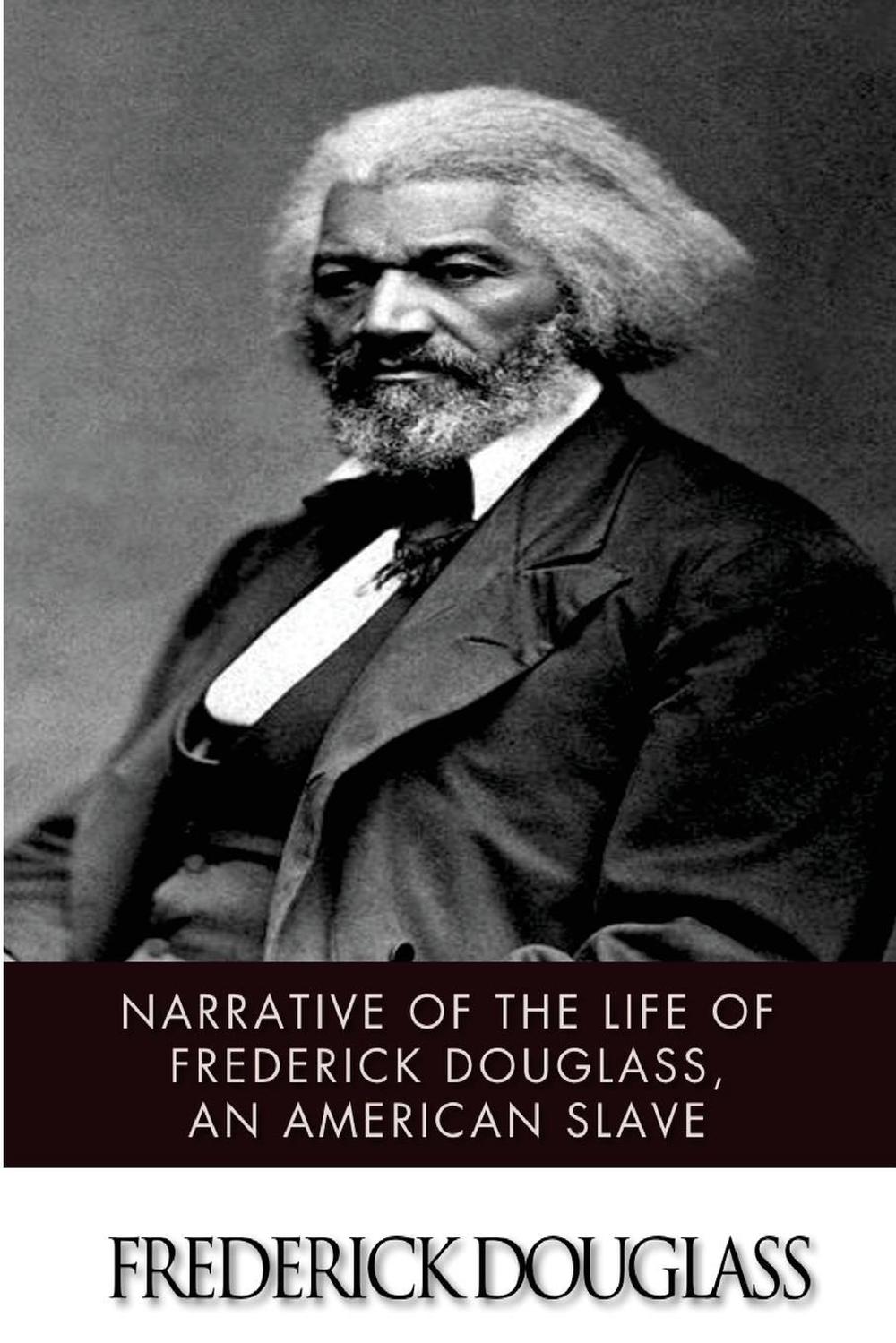 NARRATIVE OF THE LIFE OF FREDERICK DOUGLASS, AN AMERICAN SLAVE

FREDERICK DOUGLASS